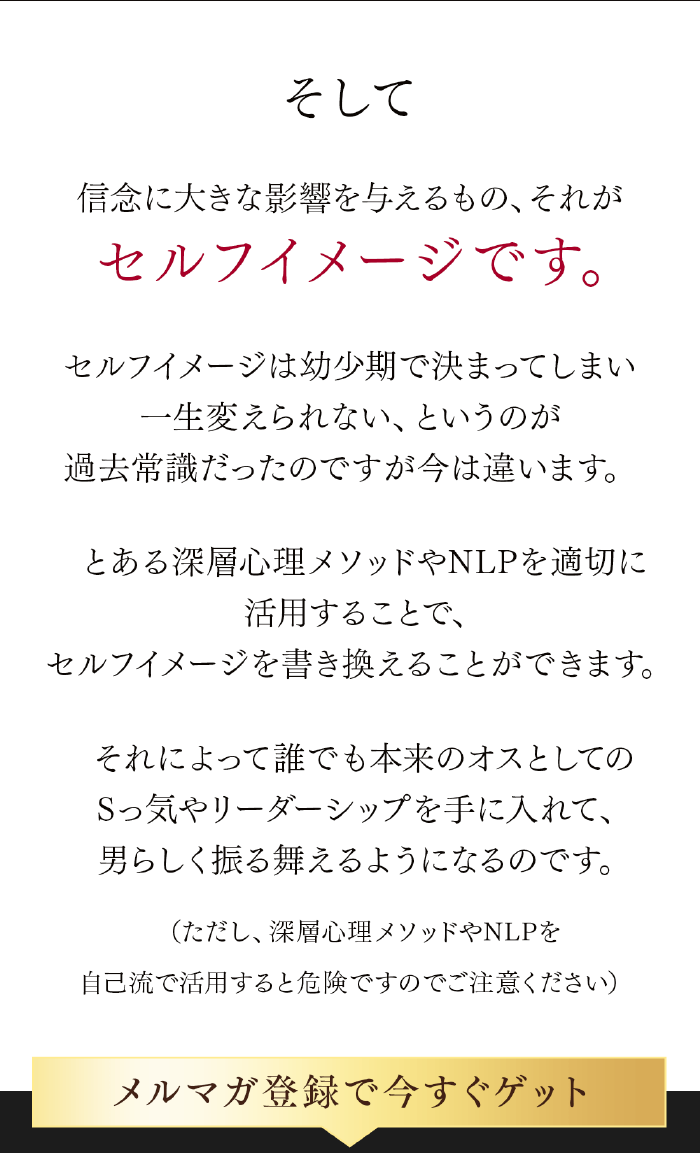 そして

信念に大きな影響を与えるもの、それが
セルフイメージです。

セルフイメージは幼少期で決まってしまい
一生変えられない、というのが
過去常識だったのですが今は違います。

とある深層心理メソッドやNLPを適切に
活用することで、
セルフイメージを書き換えることができます。

それによって誰でも本来のオスとしての
Sっ気やリーダーシップを手に入れて、
男らしく振る舞えるようになるのです。

（ただし、深層心理メソッドやNLPを
自己流で活用すると危険ですのでご注意ください）

メルマガ登録で今すぐゲット